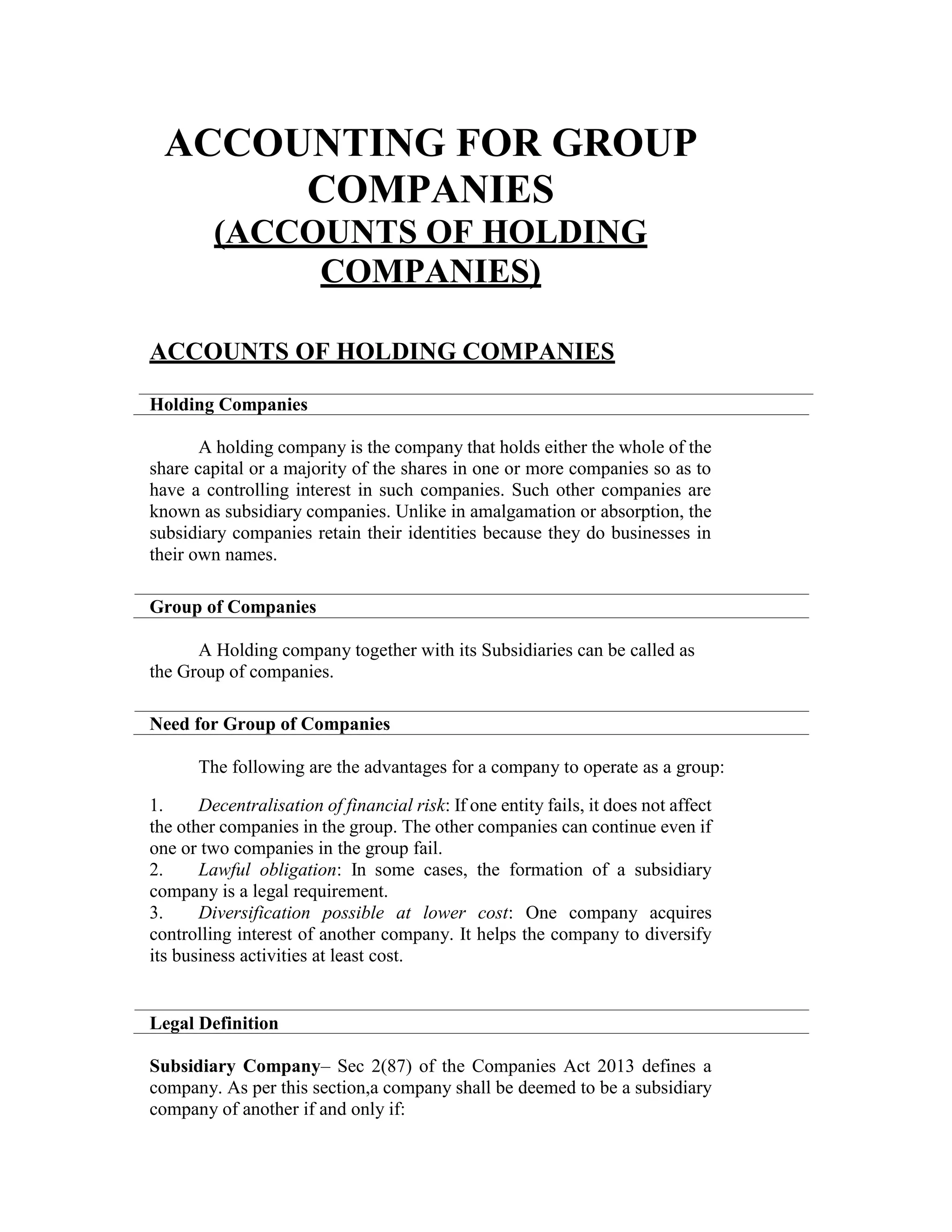 ACCOUNTING FOR GROUP COMPANIES
(ACCOUNTS OF HOLDING COMPANIES)

ACCOUNTS OF HOLDING COMPANIES

Holding Companies

A holding company is the company that holds either the whole of the share capital or a majority of the shares in one or more companies so as to have a controlling interest in such companies. Such other companies are known as subsidiary companies. Unlike in amalgamation or absorption, the subsidiary companies retain their identities because they do businesses in their own names.

Group of Companies

A Holding company together with its Subsidiaries can be called as the Group of companies.

Need for Group of Companies

The following are the advantages for a company to operate as a group:

1. Decentralisation of financial risk: If one entity fails, it does not affect the other companies in the group. The other companies can continue even if one or two companies in the group fail.
2. Lawful obligation: In some cases, the formation of a subsidiary company is a legal requirement.
3. Diversification possible at lower cost: One company acquires controlling interest of another company. It helps the company to diversify its business activities at least cost.

Legal Definition

Subsidiary Company– Sec 2(87) of the Companies Act 2013 defines a company. As per this section,a company shall be deemed to be a subsidiary company of another if and only if: